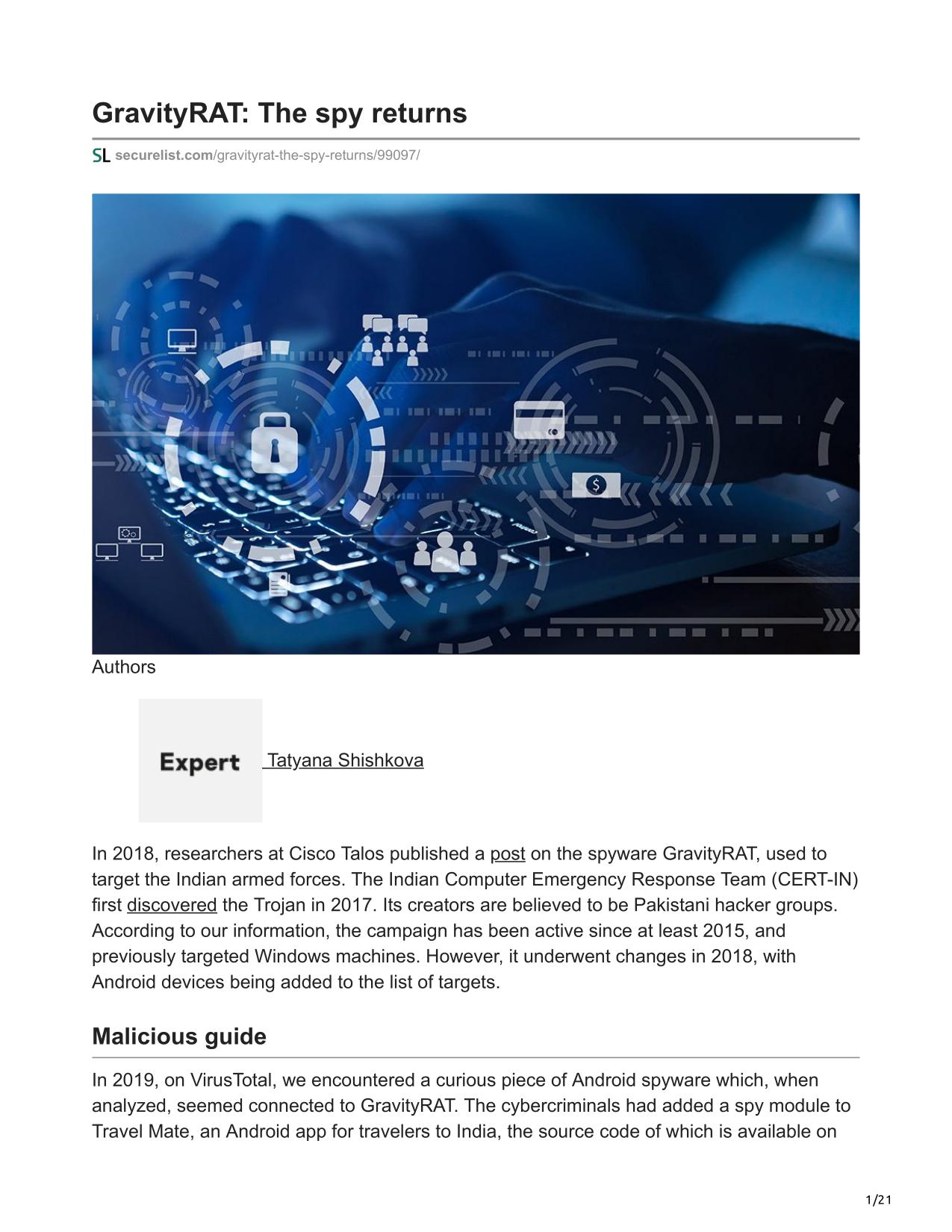 GravityRAT: The spy returns

SL securelist.com/gravityrat-the-spy-returns/99097/

$

Authors

Expert Tatyana Shishkova

In 2018, researchers at Cisco Talos published a post on the spyware GravityRAT, used to target the Indian armed forces. The Indian Computer Emergency Response Team (CERT-IN) first discovered the Trojan in 2017. Its creators are believed to be Pakistani hacker groups. According to our information, the campaign has been active since at least 2015, and previously targeted Windows machines. However, it underwent changes in 2018, with Android devices being added to the list of targets.

Malicious guide

In 2019, on VirusTotal, we encountered a curious piece of Android spyware which, when analyzed, seemed connected to GravityRAT. The cybercriminals had added a spy module to Travel Mate, an Android app for travelers to India, the source code of which is available on

1/21